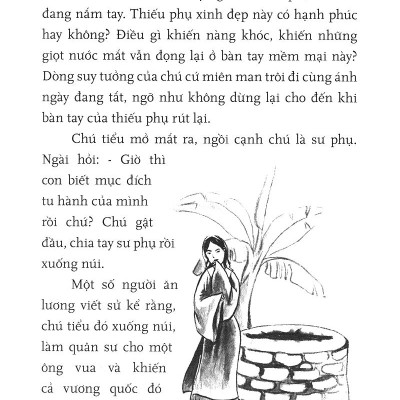 đang nắm tay. Thiếu phụ xinh đẹp này có hạnh phúc hay không? Điều gì khiến nàng khóc, khiến những giọt nước mắt vẫn đọng lại ở bàn tay mềm mại này? Dòng suy tưởng của chú cứ miên man trôi đi cùng ánh ngày đang tắt, ngỡ như không dừng lại cho đến khi bàn tay của thiếu phụ rút lại.

Chú tiểu mở mắt ra, ngồi cạnh chú là sư phụ. Ngài hỏi: - Giờ thì con biết mục đích tu hành của mình rồi chứ? Chú gật đầu, chia tay sư phụ rồi xuống núi.

Một số người ăn lương viết sử kể rằng, chú tiểu đó xuống núi, làm quân sư cho một ông vua và khiến cả vương quốc đó